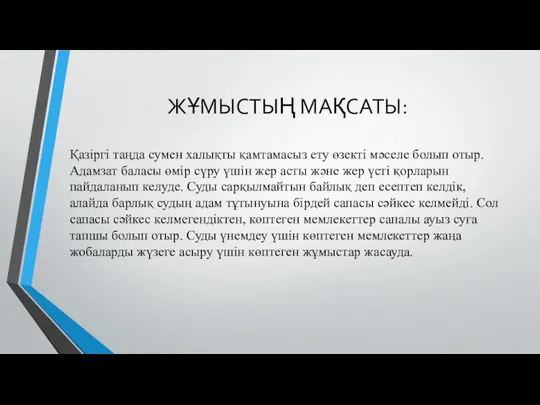 ЖҰМЫСТЫҢ МАҚСАТЫ:

Қазіргі таңда сумен халықты қамтамасыз ету өзекті мәселе болып отыр. Адамзат баласы өмір сүру үшін жер асты және жер үсті қорларын пайдаланып келуде. Суды сарқылмайтын байлық деп есептеп келдік, алайда барлық судың адам тұтынуына бірдей сапасы сәйкес келмейді. Сол сапасы сәйкес келмегендіктен, көптеген мемлекеттер сапалы ауыз суға тапшы болып отыр. Суды үнемдеу үшін көптеген мемлекеттер жаңа жобаларды жүзеге асыру үшін көптеген жұмыстар жасауда.